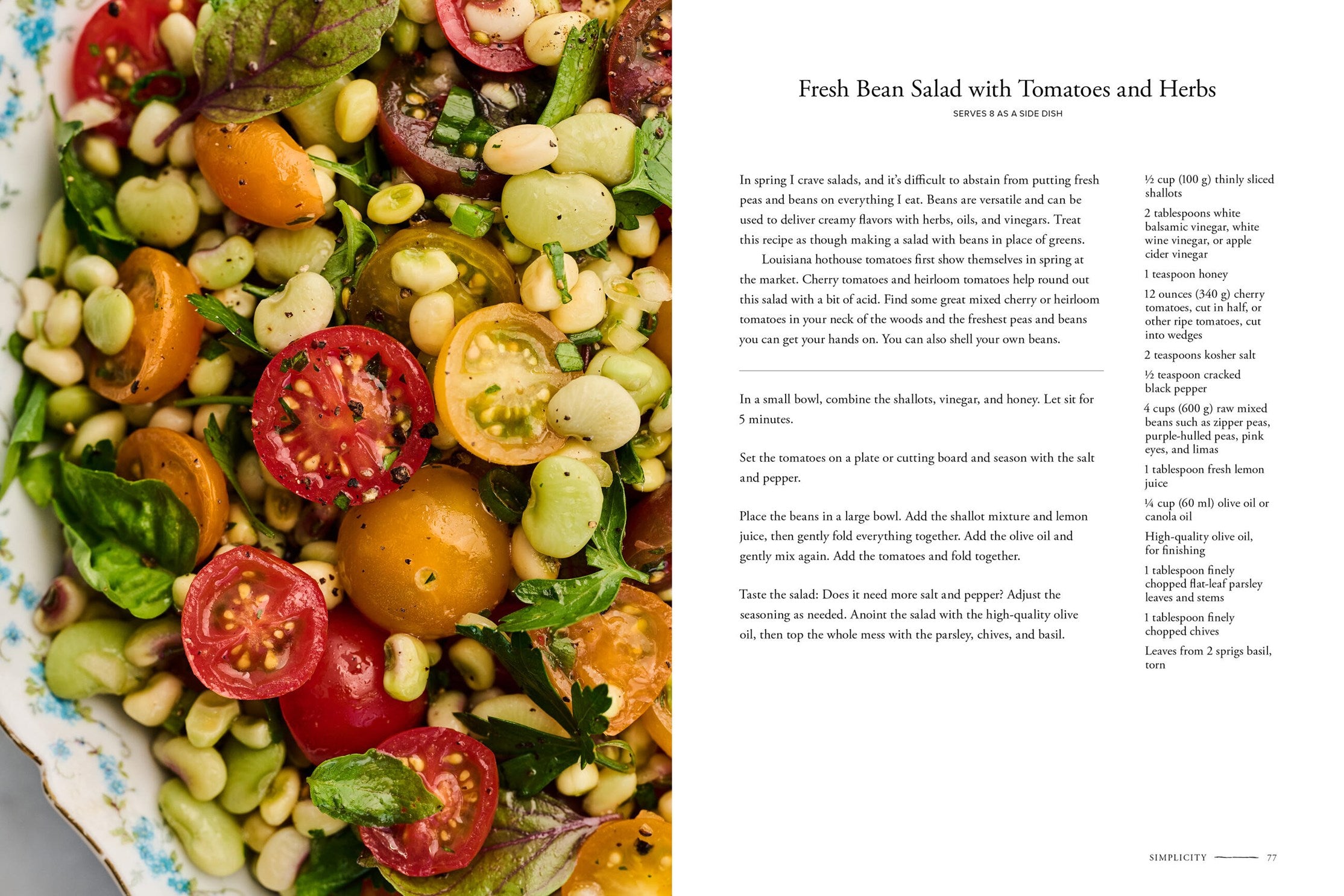 Fresh Bean Salad with Tomatoes and Herbs

SERVES 8 AS A SIDE DISH

In spring I crave salads, and it's difficult to abstain from putting fresh peas and beans on everything I eat. Beans are versatile and can be used to deliver creamy flavors with herbs, oils, and vinegars. Treat this recipe as though making a salad with beans in place of greens.

Louisiana hothouse tomatoes first show themselves in spring at the market. Cherry tomatoes and heirloom tomatoes help round out this salad with a bit of acid. Find some great mixed cherry or heirloom tomatoes in your neck of the woods and the freshest peas and beans you can get your hands on. You can also shell your own beans.

In a small bowl, combine the shallots, vinegar, and honey. Let sit for 5 minutes.

Set the tomatoes on a plate or cutting board and season with the salt and pepper.

Place the beans in a large bowl. Add the shallot mixture and lemon juice, then gently fold everything together. Add the olive oil and gently mix again. Add the tomatoes and fold together.

Taste the salad: Does it need more salt and pepper? Adjust the seasoning as needed. Anoint the salad with the high-quality olive oil, then top the whole mess with the parsley, chives, and basil.

½ cup (100 g) thinly sliced shallots

2 tablespoons white balsamic vinegar, white wine vinegar, or apple cider vinegar

1 teaspoon honey

12 ounces (340 g) cherry tomatoes, cut in half, or other ripe tomatoes, cut into wedges

2 teaspoons kosher salt

½ teaspoon cracked black pepper

4 cups (600 g) raw mixed beans such as zipper peas, purple-hulled peas, pink eyes, and limas

1 tablespoon fresh lemon juice

¼ cup (60 ml) olive oil or canola oil

High-quality olive oil, for finishing

1 tablespoon finely chopped flat-leaf parsley leaves and stems

1 tablespoon finely chopped chives

Leaves from 2 sprigs basil, torn

SIMPLICITY 77